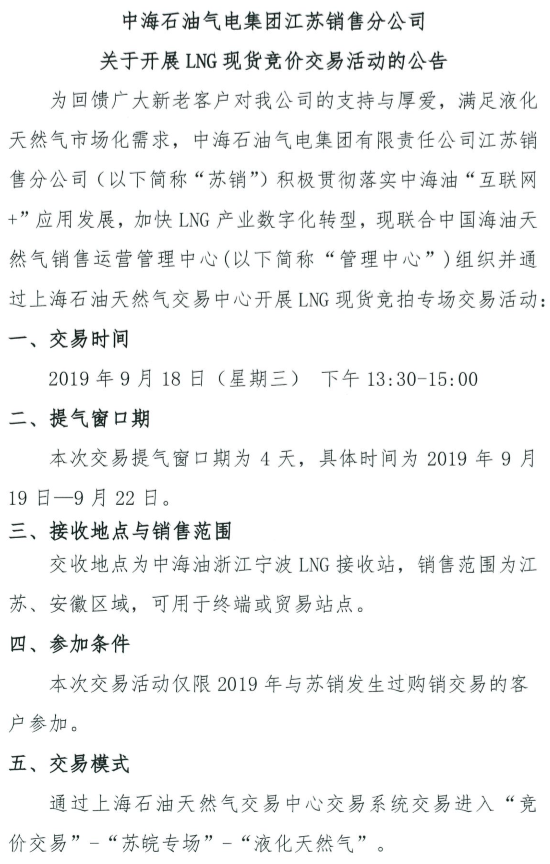 中海石油气电集团江苏销售分公司

关于开展LNG现货竞价交易活动的公告

为回馈广大新老客户对我公司的支持与厚爱，满足液化天然气市场化需求，中海石油气电集团有限责任公司江苏销售分公司（以下简称“苏销”）积极贯彻落实中海油“互联网+”应用发展，加快LNG产业数字化转型，现联合中国海油天然气销售运营管理中心(以下简称“管理中心”)组织并通过上海石油天然气交易中心开展LNG现货竞拍专场交易活动：

一、交易时间

2019年9月18日（星期三） 下午13:30-15:00

二、提气窗口期

本次交易提气窗口期为4天，具体时间为2019年9月19日—9月22日。

三、接收地点与销售范围

交收地点为中海油浙江宁波LNG接收站，销售范围为江苏、安徽区域，可用于终端或贸易站点。

四、参加条件

本次交易活动仅限2019年与苏销发生过购销交易的客户参加。

五、交易模式

通过上海石油天然气交易中心交易系统交易进入“竞价交易”-“苏皖专场”-“液化天然气”。